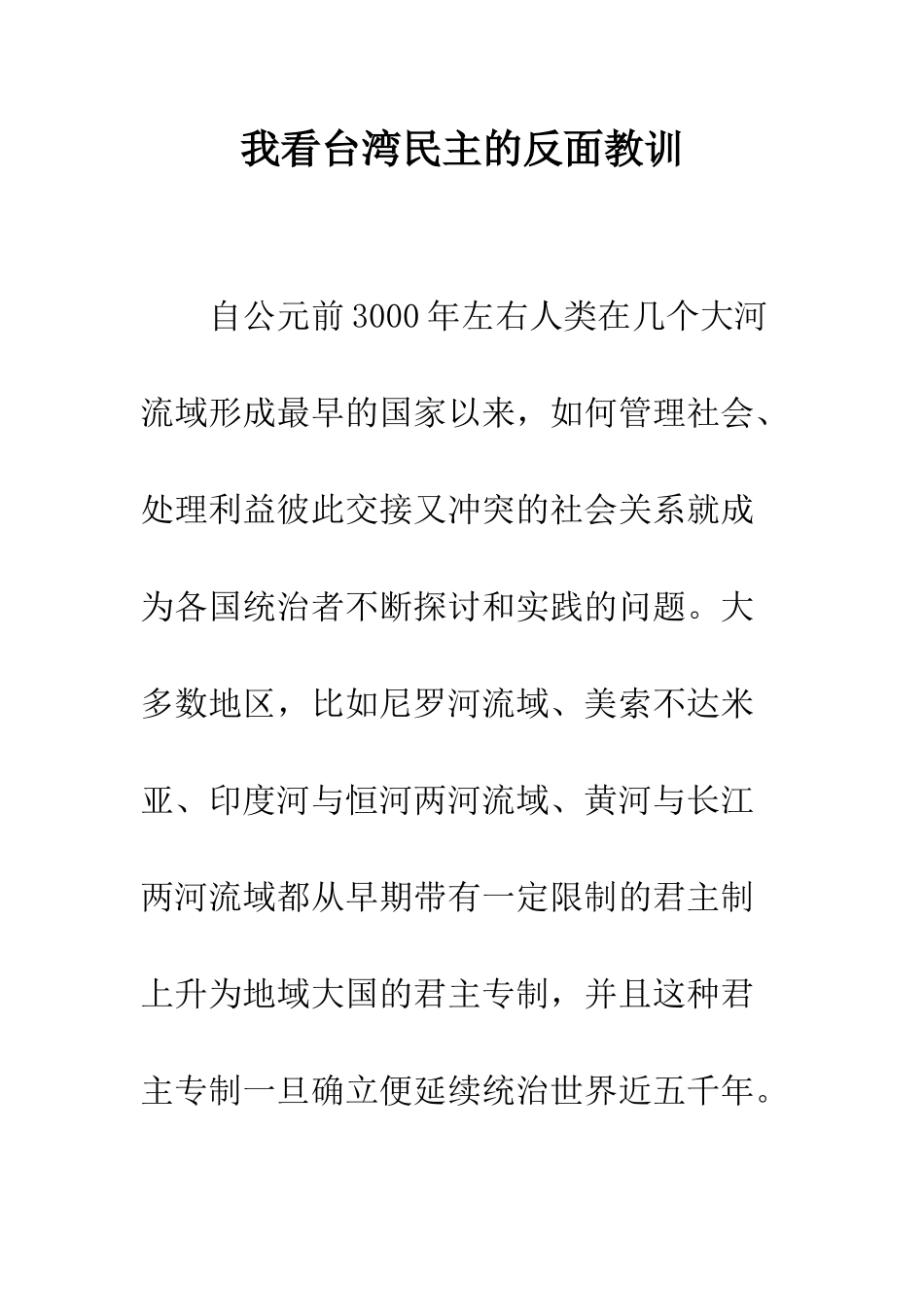 我看台湾民主的反面教训

自公元前3000年左右人类在几个大河流域形成最早的国家以来，如何管理社会、处理利益彼此交接又冲突的社会关系就成为各国统治者不断探讨和实践的问题。大多数地区，比如尼罗河流域、美索不达米亚、印度河与恒河两河流域、黄河与长江两河流域都从早期带有一定限制的君主制上升为地域大国的君主专制，并且这种君主专制一旦确立便延续统治世界近五千年。